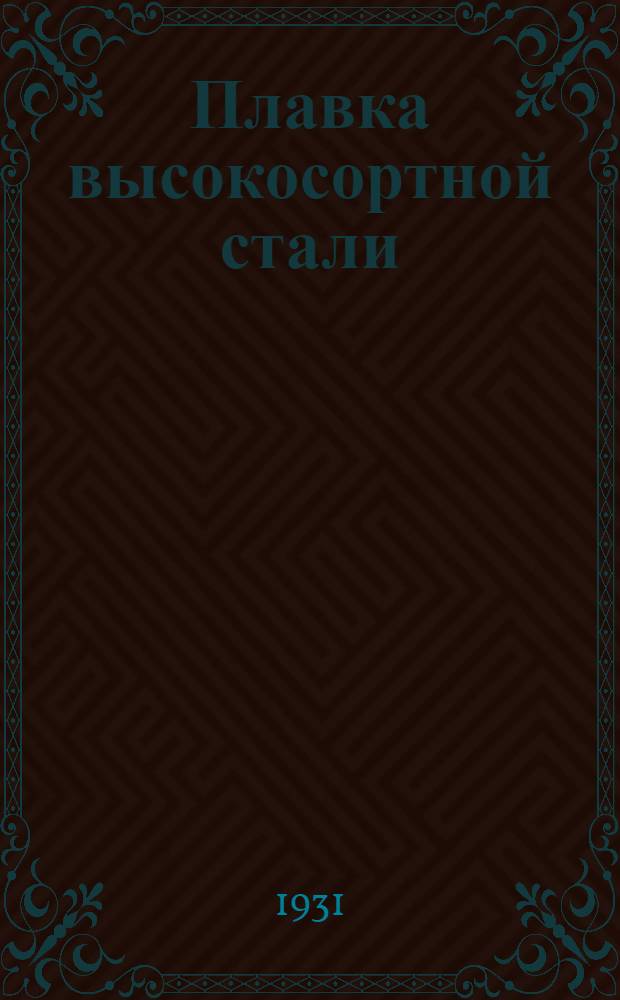 Плавка высокосортной стали

1931